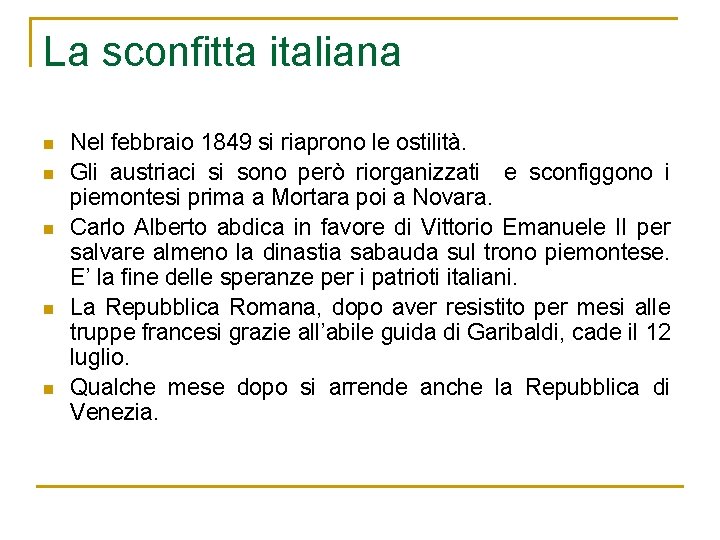 La sconfitta italiana

- Nel febbraio 1849 si riaprono le ostilità.
- Gli austriaci si sono però riorganizzati e sconfiggono i piemontesi prima a Mortara poi a Novara.
- Carlo Alberto abdica in favore di Vittorio Emanuele II per salvare almeno la dinastia sabauda sul trono piemontese. E' la fine delle speranze per i patrioti italiani.
- La Repubblica Romana, dopo aver resistito per mesi alle truppe francesi grazie all'abile guida di Garibaldi, cade il 12 luglio.
- Qualche mese dopo si arrende anche la Repubblica di Venezia.